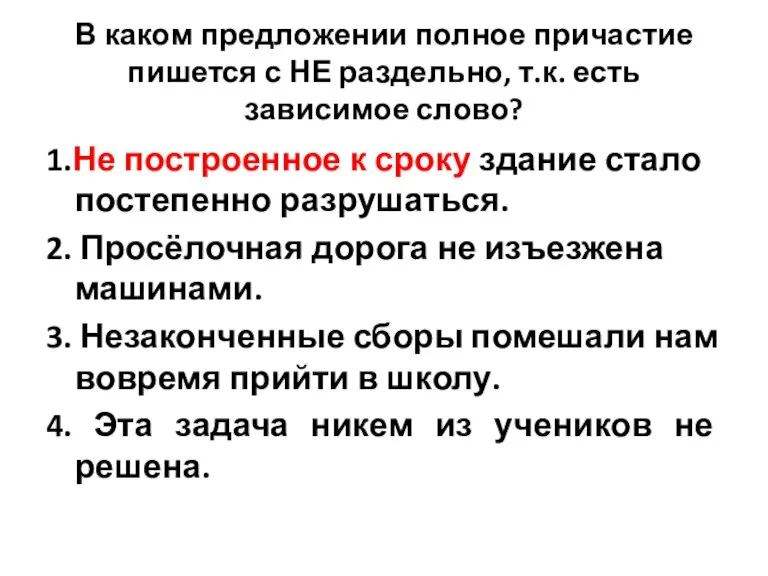 В каком предложении полное причастие пишется с НЕ раздельно, т.к. есть зависимое слово?

1.Не построенное к сроку здание стало постепенно разрушаться.

2. Просёлочная дорога не изъезжена машинами.

3. Незаконченные сборы помешали нам вовремя прийти в школу.

4. Эта задача никем из учеников не решена.